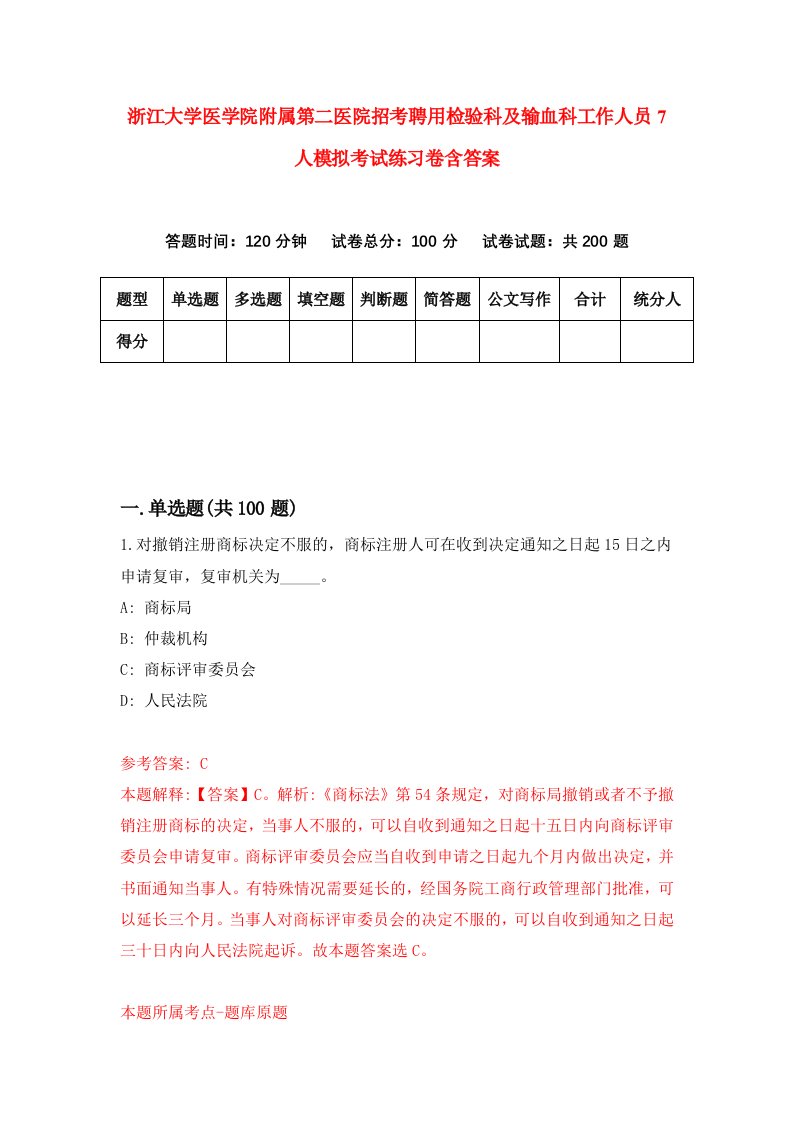 浙江大学医学院附属第二医院招考聘用检验科及输血科工作人员7人模拟考试练习卷含答案

答题时间：120分钟　　试卷总分：100分　　试卷试题：共200题

| 题型 | 单选题 | 多选题 | 填空题 | 判断题 | 简答题 | 公文写作 | 合计 | 统分人 |
|---|---|---|---|---|---|---|---|---|
| 得分 | | | | | | | | |

一.单选题(共100题)

1.对撤销注册商标决定不服的，商标注册人可在收到决定通知之日起15日之内申请复审，复审机关为_____。

A: 商标局

B: 仲裁机构

C: 商标评审委员会

D: 人民法院

参考答案: C

本题解释:【答案】C。解析:《商标法》第54条规定，对商标局撤销或者不予撤销注册商标的决定，当事人不服的，可以自收到通知之日起十五日内向商标评审委员会申请复审。商标评审委员会应当自收到申请之日起九个月内做出决定，并书面通知当事人。有特殊情况需要延长的，经国务院工商行政管理部门批准，可以延长三个月。当事人对商标评审委员会的决定不服的，可以自收到通知之日起三十日内向人民法院起诉。故本题答案选C。

本题所属考点-题库原题